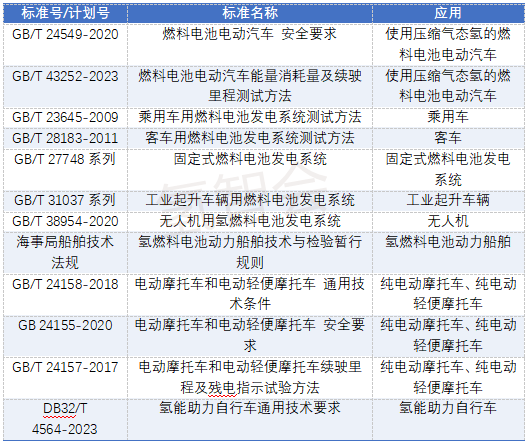 | 标准号/计划号 | 标准名称 | 应用 |
|---|---|---|
| GB/T 24549-2020 | 燃料电池电动汽车 安全要求 | 使用压缩气态氢的燃料电池电动汽车 |
| GB/T 43252-2023 | 燃料电池电动汽车能量消耗量及续驶里程测试方法 | 使用压缩气态氢的燃料电池电动汽车 |
| GB/T 23645-2009 | 乘用车用燃料电池发电系统测试方法 | 乘用车 |
| GB/T 28183-2011 | 客车用燃料电池发电系统测试方法 | 客车 |
| GB/T 27748 系列 | 固定式燃料电池发电系统 | 固定式燃料电池发电系统 |
| GB/T 31037 系列 | 工业起升车辆用燃料电池发电系统 | 工业起升车辆 |
| GB/T 38954-2020 | 无人机用氢燃料电池发电系统 | 无人机 |
| 海事局船舶技术法规 | 氢燃料电池动力船舶技术与检验暂行规则 | 氢燃料电池动力船舶 |
| GB/T 24158-2018 | 电动摩托车和电动轻便摩托车 通用技术条件 | 纯电动摩托车、纯电动轻便摩托车 |
| GB 24155-2020 | 电动摩托车和电动轻便摩托车 安全要求 | 纯电动摩托车、纯电动轻便摩托车 |
| GB/T 24157-2017 | 电动摩托车和电动轻便摩托车续驶里程及残电指示试验方法 | 纯电动摩托车、纯电动轻便摩托车 |
| DB32/T 4564-2023 | 氢能助力自行车通用技术要求 | 氢能助力自行车 |